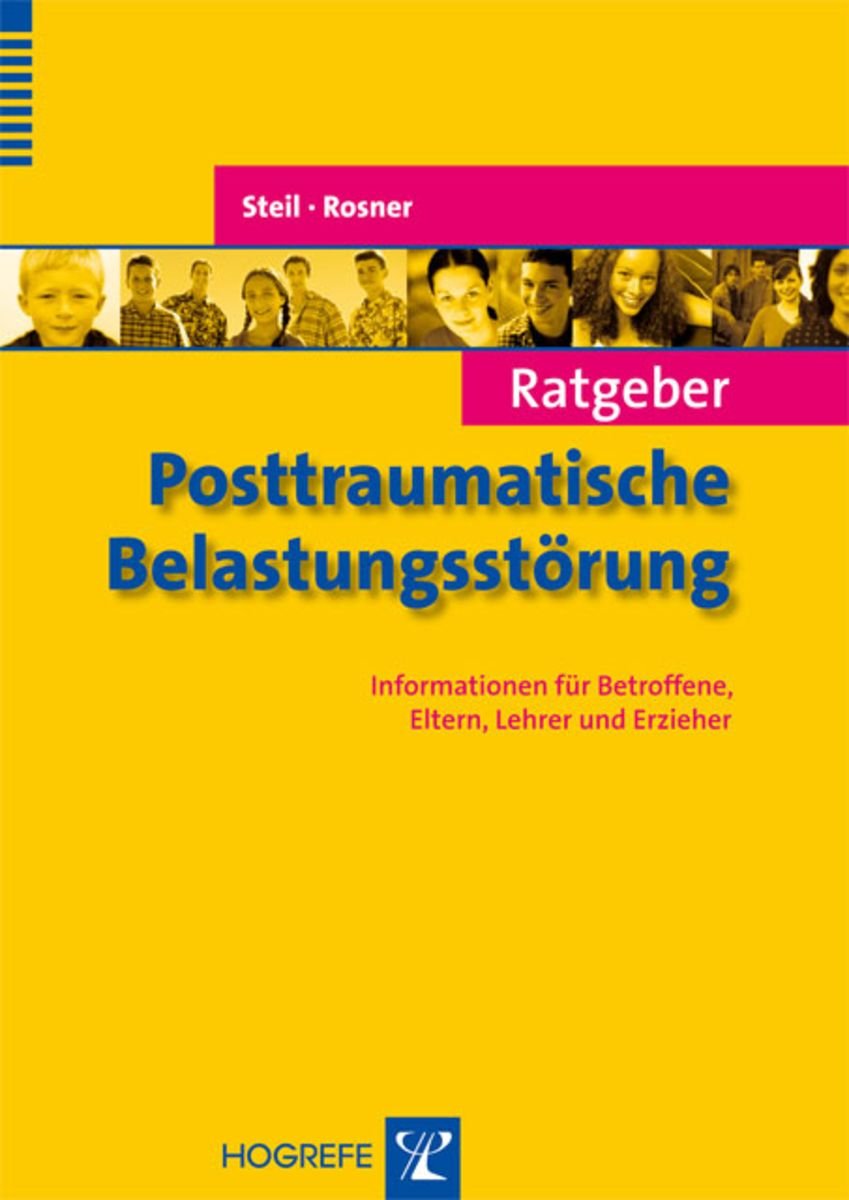 Steil · Rosner

Ratgeber

Posttraumatische Belastungsstörung

Informationen für Betroffene, Eltern, Lehrer und Erzieher

HOGREFE